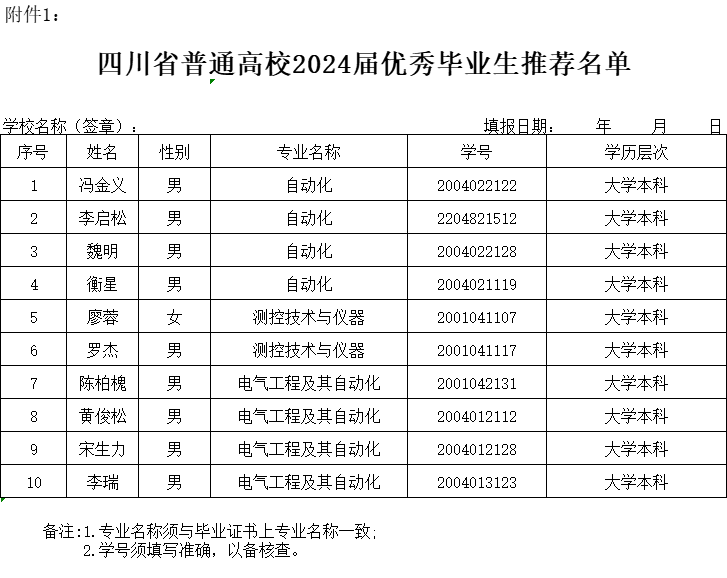 附件1：

四川省普通高校2024届优秀毕业生推荐名单

学校名称（签章）：　　　　填报日期：　　年　　月　　日

| 序号 | 姓名 | 性别 | 专业名称 | 学号 | 学历层次 |
|---|---|---|---|---|---|
| 1 | 冯金义 | 男 | 自动化 | 2004022122 | 大学本科 |
| 2 | 李启松 | 男 | 自动化 | 2204821512 | 大学本科 |
| 3 | 魏明 | 男 | 自动化 | 2004022128 | 大学本科 |
| 4 | 衡星 | 男 | 自动化 | 2004021119 | 大学本科 |
| 5 | 廖蓉 | 女 | 测控技术与仪器 | 2001041107 | 大学本科 |
| 6 | 罗杰 | 男 | 测控技术与仪器 | 2001041117 | 大学本科 |
| 7 | 陈柏槐 | 男 | 电气工程及其自动化 | 2001042131 | 大学本科 |
| 8 | 黄俊松 | 男 | 电气工程及其自动化 | 2004012112 | 大学本科 |
| 9 | 宋生力 | 男 | 电气工程及其自动化 | 2004012128 | 大学本科 |
| 10 | 李瑞 | 男 | 电气工程及其自动化 | 2004013123 | 大学本科 |

备注：1.专业名称须与毕业证书上专业名称一致；
2.学号须填写准确，以备核查。